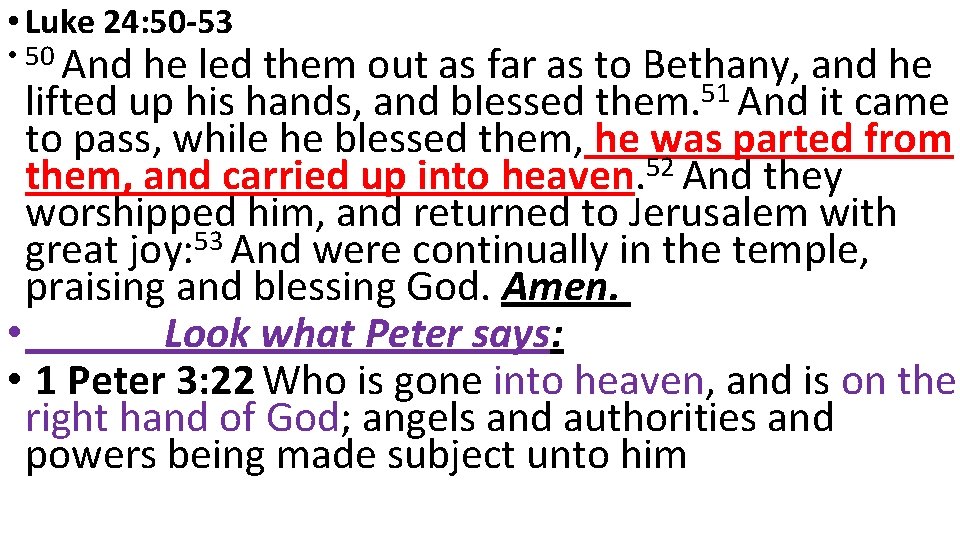 • Luke 24:50-53

• $^{50}$ And he led them out as far as to Bethany, and he lifted up his hands, and blessed them.$^{51}$ And it came to pass, while he blessed them, he was parted from them, and carried up into heaven.$^{52}$ And they worshipped him, and returned to Jerusalem with great joy:$^{53}$ And were continually in the temple, praising and blessing God. Amen.

• Look what Peter says:

• 1 Peter 3:22 Who is gone into heaven, and is on the right hand of God; angels and authorities and powers being made subject unto him